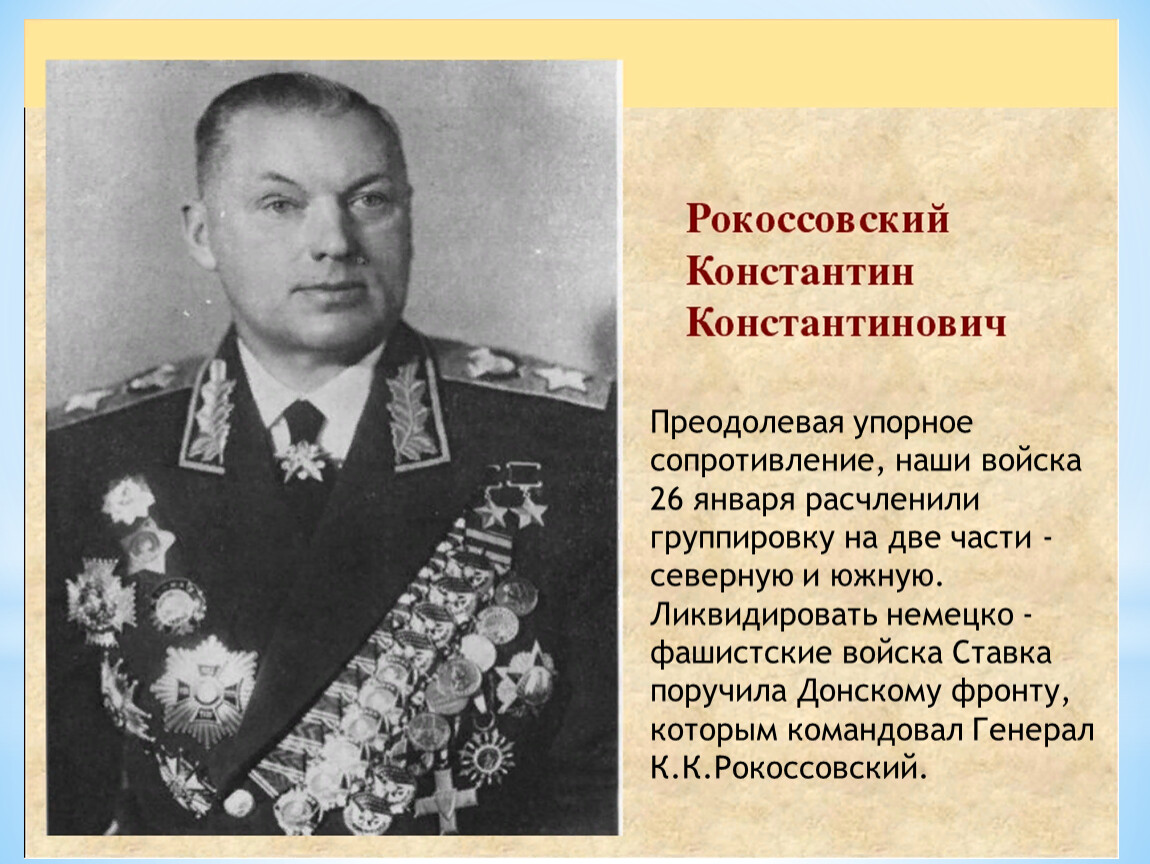 Рокоссовский
Константин
Константинович

Преодолевая упорное сопротивление, наши войска 26 января расчленили группировку на две части - северную и южную. Ликвидировать немецко - фашистские войска Ставка поручила Донскому фронту, которым командовал Генерал К.К.Рокоссовский.